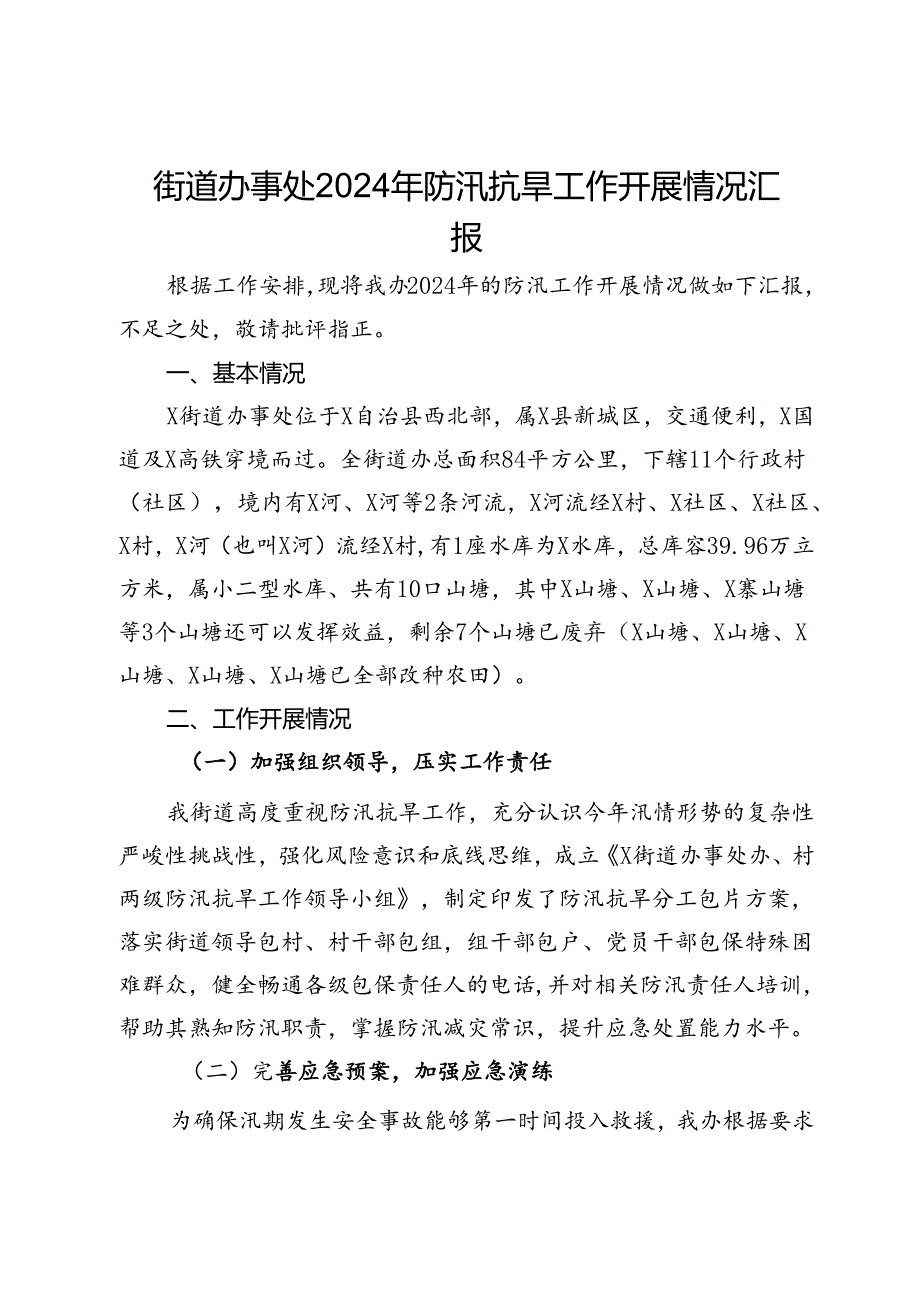 街道办事处2024年防汛抗旱工作开展情况汇报

根据工作安排，现将我办2024年的防汛工作开展情况做如下汇报，不足之处，敬请批评指正。

一、基本情况

X街道办事处位于X自治县西北部，属X县新城区，交通便利，X国道及X高铁穿境而过。全街道办总面积84平方公里，下辖11个行政村（社区），境内有X河、X河等2条河流，X河流经X村、X社区、X社区、X村，X河（也叫X河）流经X村，有1座水库为X水库，总库容39.96万立方米，属小二型水库、共有10口山塘，其中X山塘、X山塘、X寨山塘等3个山塘还可以发挥效益，剩余7个山塘已废弃（X山塘、X山塘、X山塘、X山塘、X山塘已全部改种农田）。

二、工作开展情况

（一）加强组织领导，压实工作责任

我街道高度重视防汛抗旱工作，充分认识今年汛情形势的复杂性严峻性挑战性，强化风险意识和底线思维，成立《X街道办事处办、村两级防汛抗旱工作领导小组》，制定印发了防汛抗旱分工包片方案，落实街道领导包村、村干部包组，组干部包户、党员干部包保特殊困难群众，健全畅通各级包保责任人的电话，并对相关防汛责任人培训，帮助其熟知防汛职责，掌握防汛减灾常识，提升应急处置能力水平。

（二）完善应急预案，加强应急演练

为确保汛期发生安全事故能够第一时间投入救援，我办根据要求